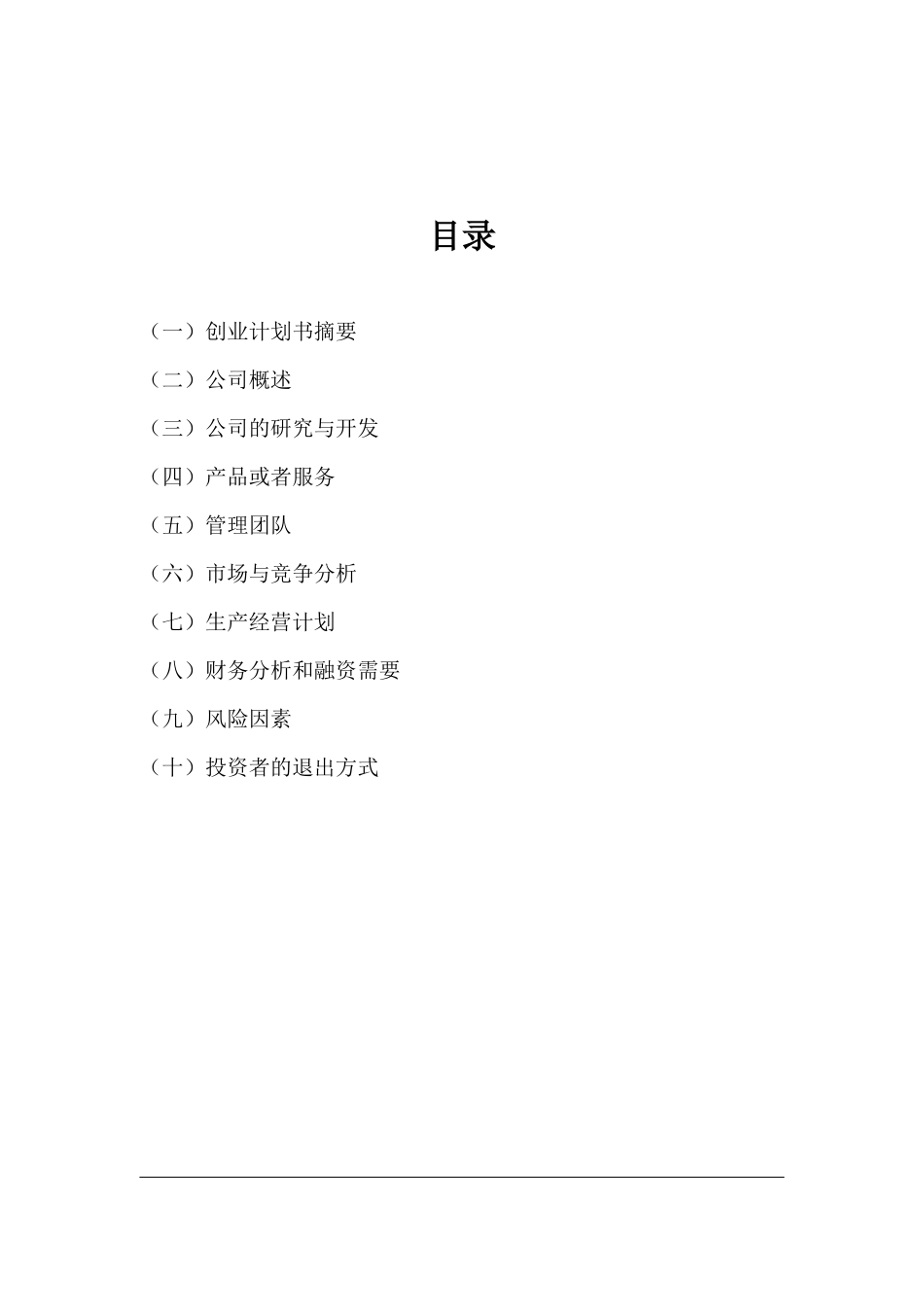 目录

（一）创业计划书摘要

（二）公司概述

（三）公司的研究与开发

（四）产品或者服务

（五）管理团队

（六）市场与竞争分析

（七）生产经营计划

（八）财务分析和融资需要

（九）风险因素

（十）投资者的退出方式